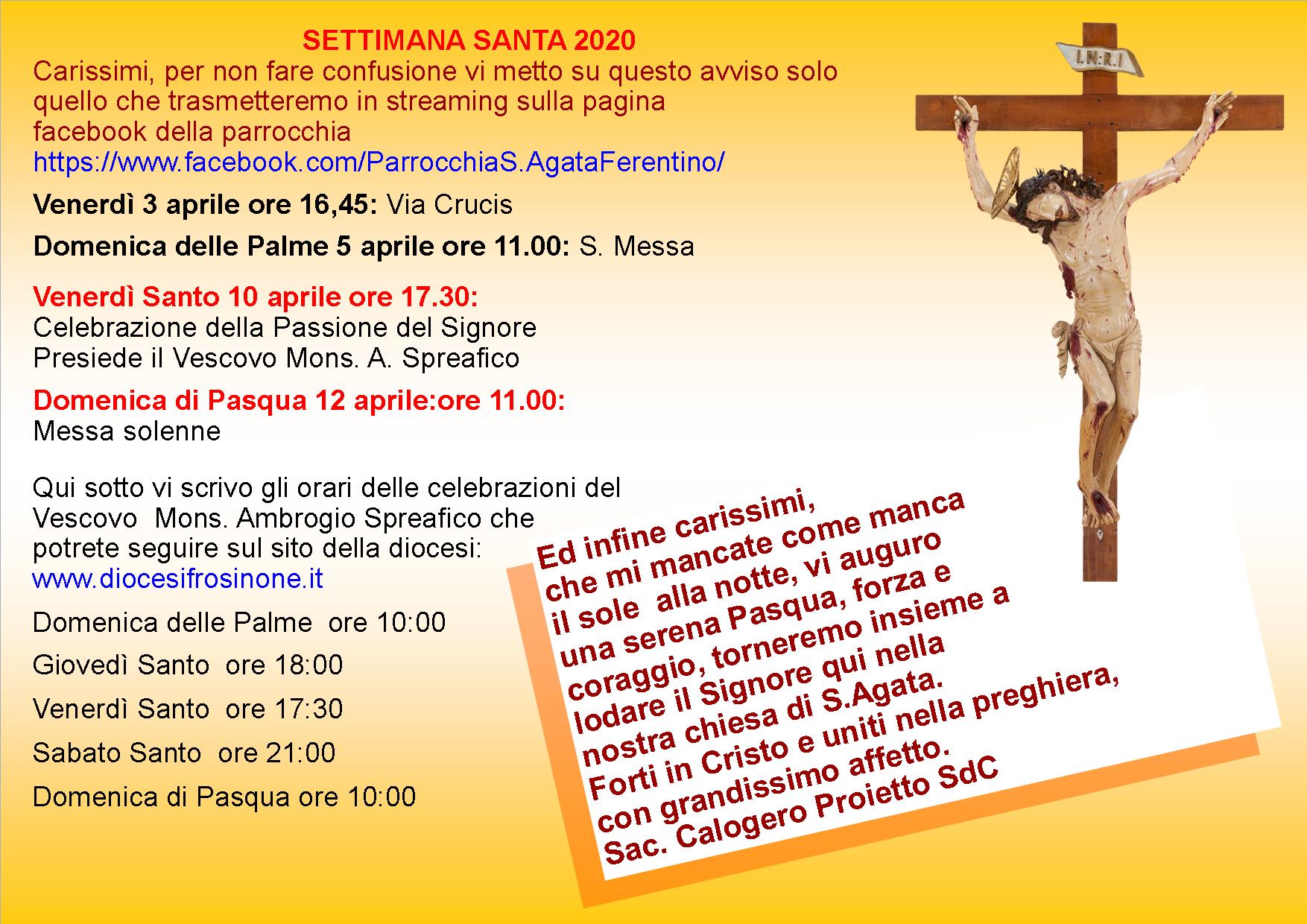 SETTIMANA SANTA 2020

Carissimi, per non fare confusione vi metto su questo avviso solo quello che trasmetteremo in streaming sulla pagina facebook della parrocchia https://www.facebook.com/ParrocchiaS.AgataFerentino/

Venerdì 3 aprile ore 16,45: Via Crucis

Domenica delle Palme 5 aprile ore 11.00: S. Messa

Venerdì Santo 10 aprile ore 17.30:
Celebrazione della Passione del Signore
Presiede il Vescovo Mons. A. Spreafico

Domenica di Pasqua 12 aprile:ore 11.00:
Messa solenne

Qui sotto vi scrivo gli orari delle celebrazioni del Vescovo Mons. Ambrogio Spreafico che potrete seguire sul sito della diocesi:
www.diocesifrosinone.it

Domenica delle Palme ore 10:00

Giovedì Santo ore 18:00

Venerdì Santo ore 17:30

Sabato Santo ore 21:00

Domenica di Pasqua ore 10:00

I.N.R.I

Ed infine carissimi, che mi mancate come manca il sole alla notte, vi auguro una serena Pasqua, forza e coraggio, torneremo insieme a lodare il Signore qui nella nostra chiesa di S.Agata.
Forti in Cristo e uniti nella preghiera, con grandissimo affetto.
Sac. Calogero Proietto SdC